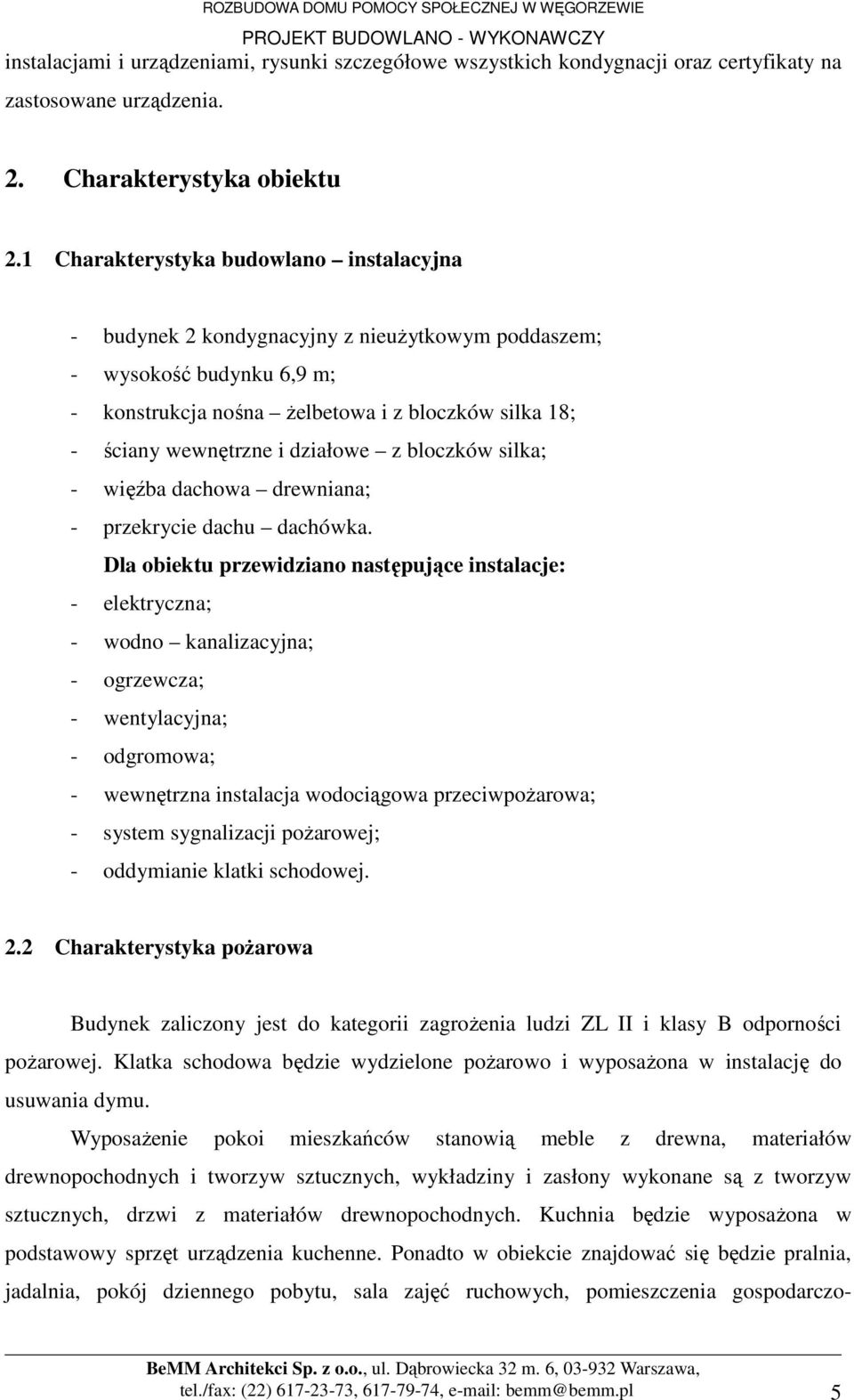 ROZBUDOWA DOMU POMOCY SPOŁECZNEJ W WĘGORZEWIE
PROJEKT BUDOWLANO - WYKONAWCZY

instalacjami i urządzeniami, rysunki szczegółowe wszystkich kondygnacji oraz certyfikaty na zastosowane urządzenia.

2. Charakterystyka obiektu

2.1 Charakterystyka budowlano – instalacyjna

- budynek 2 kondygnacyjny z nieużytkowym poddaszem;
- wysokość budynku 6,9 m;
- konstrukcja nośna – żelbetowa i z bloczków silka 18;
- ściany wewnętrzne i działowe – z bloczków silka;
- więźba dachowa – drewniana;
- przekrycie dachu – dachówka.

Dla obiektu przewidziano następujące instalacje:
- elektryczna;
- wodno – kanalizacyjna;
- ogrzewcza;
- wentylacyjna;
- odgromowa;
- wewnętrzna instalacja wodociągowa przeciwpożarowa;
- system sygnalizacji pożarowej;
- oddymianie klatki schodowej.

2.2 Charakterystyka pożarowa

Budynek zaliczony jest do kategorii zagrożenia ludzi ZL II i klasy B odporności pożarowej. Klatka schodowa będzie wydzielone pożarowo i wyposażona w instalację do usuwania dymu.

Wyposażenie pokoi mieszkańców stanowią meble z drewna, materiałów drewnopochodnych i tworzyw sztucznych, wykładziny i zasłony wykonane są z tworzyw sztucznych, drzwi z materiałów drewnopochodnych. Kuchnia będzie wyposażona w podstawowy sprzęt urządzenia kuchenne. Ponadto w obiekcie znajdować się będzie pralnia, jadalnia, pokój dziennego pobytu, sala zajęć ruchowych, pomieszczenia gospodarczo-

BeMM Architekci Sp. z o.o., ul. Dąbrowiecka 32 m. 6, 03-932 Warszawa,
tel./fax: (22) 617-23-73, 617-79-74, e-mail: bemm@bemm.pl 5